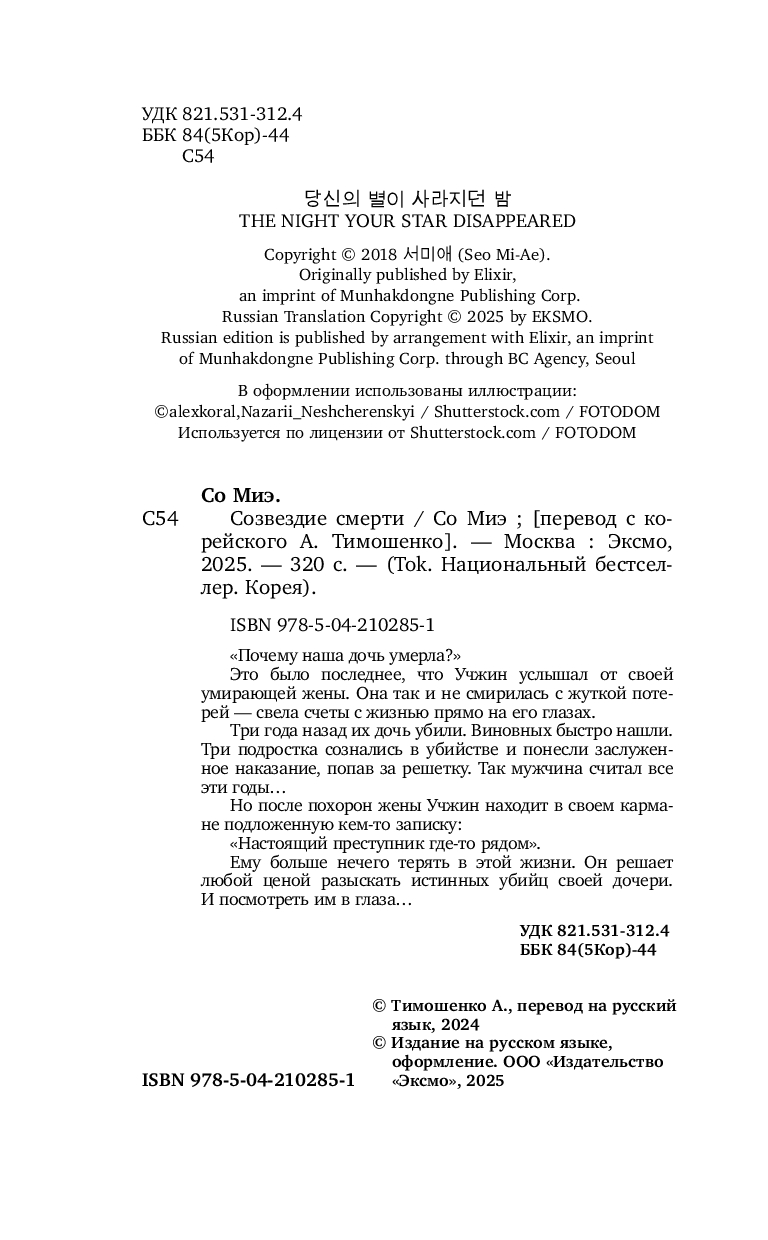 УДК 821.531-312.4
ББК 84(5Кор)-44
С54

당신의 별이 사라지던 밤
THE NIGHT YOUR STAR DISAPPEARED

Copyright © 2018 서미애 (Seo Mi-Ae).
Originally published by Elixir,
an imprint of Munhakdongne Publishing Corp.
Russian Translation Copyright © 2025 by EKSMO.
Russian edition is published by arrangement with Elixir, an imprint of Munhakdongne Publishing Corp. through BC Agency, Seoul

В оформлении использованы иллюстрации:
©alexkoral,Nazarii_Neshcherenskyi / Shutterstock.com / FOTODOM
Используется по лицензии от Shutterstock.com / FOTODOM

Со Миэ.
С54 Созвездие смерти / Со Миэ ; [перевод с корейского А. Тимошенко]. — Москва : Эксмо, 2025. — 320 с. — (Tok. Национальный бестселлер. Корея).

ISBN 978-5-04-210285-1

«Почему наша дочь умерла?»
Это было последнее, что Учжин услышал от своей умирающей жены. Она так и не смирилась с жуткой потерей — свела счеты с жизнью прямо на его глазах.
Три года назад их дочь убили. Виновных быстро нашли. Три подростка сознались в убийстве и понесли заслуженное наказание, попав за решетку. Так мужчина считал все эти годы…
Но после похорон жены Учжин находит в своем кармане подложенную кем-то записку:
«Настоящий преступник где-то рядом».
Ему больше нечего терять в этой жизни. Он решает любой ценой разыскать истинных убийц своей дочери. И посмотреть им в глаза…

УДК 821.531-312.4
ББК 84(5Кор)-44

© Тимошенко А., перевод на русский язык, 2024
© Издание на русском языке, оформление. ООО «Издательство «Эксмо», 2025

ISBN 978-5-04-210285-1